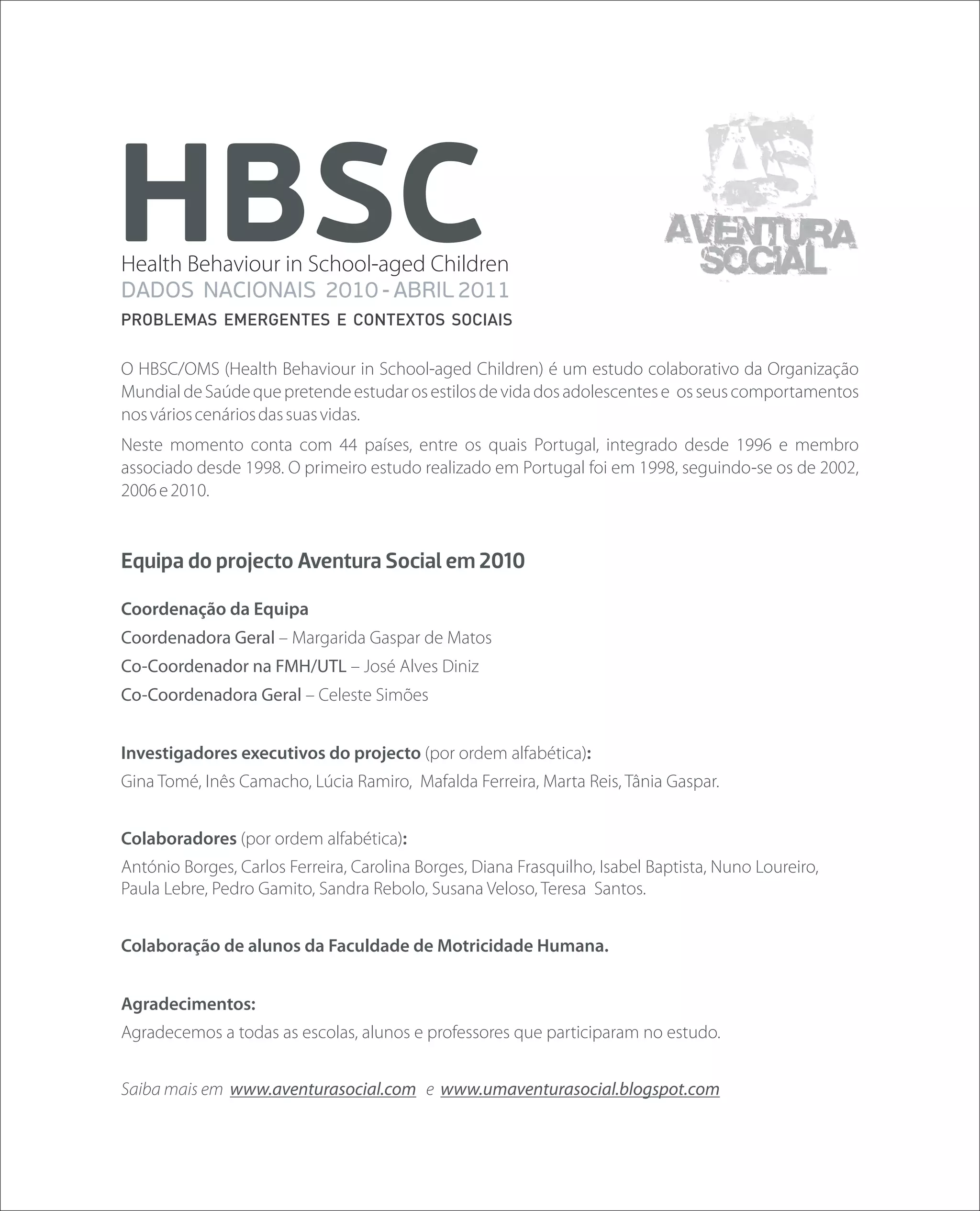 HBSC
Health Behaviour in School-aged Children
DADOS NACIONAIS 2010 - ABRIL 2011
PROBLEMAS EMERGENTES E CONTEXTOS SOCIAIS

AS
AVENTURA SOCIAL

O HBSC/OMS (Health Behaviour in School-aged Children) é um estudo colaborativo da Organização Mundial de Saúde que pretende estudar os estilos de vida dos adolescentes e os seus comportamentos nos vários cenários das suas vidas.

Neste momento conta com 44 países, entre os quais Portugal, integrado desde 1996 e membro associado desde 1998. O primeiro estudo realizado em Portugal foi em 1998, seguindo-se os de 2002, 2006 e 2010.

Equipa do projecto Aventura Social em 2010

Coordenação da Equipa
Coordenadora Geral – Margarida Gaspar de Matos
Co-Coordenador na FMH/UTL – José Alves Diniz
Co-Coordenadora Geral – Celeste Simões

Investigadores executivos do projecto (por ordem alfabética):
Gina Tomé, Inês Camacho, Lúcia Ramiro, Mafalda Ferreira, Marta Reis, Tânia Gaspar.

Colaboradores (por ordem alfabética):
António Borges, Carlos Ferreira, Carolina Borges, Diana Frasquilho, Isabel Baptista, Nuno Loureiro, Paula Lebre, Pedro Gamito, Sandra Rebolo, Susana Veloso, Teresa Santos.

Colaboração de alunos da Faculdade de Motricidade Humana.

Agradecimentos:
Agradecemos a todas as escolas, alunos e professores que participaram no estudo.

Saiba mais em www.aventurasocial.com e www.umaventurasocial.blogspot.com